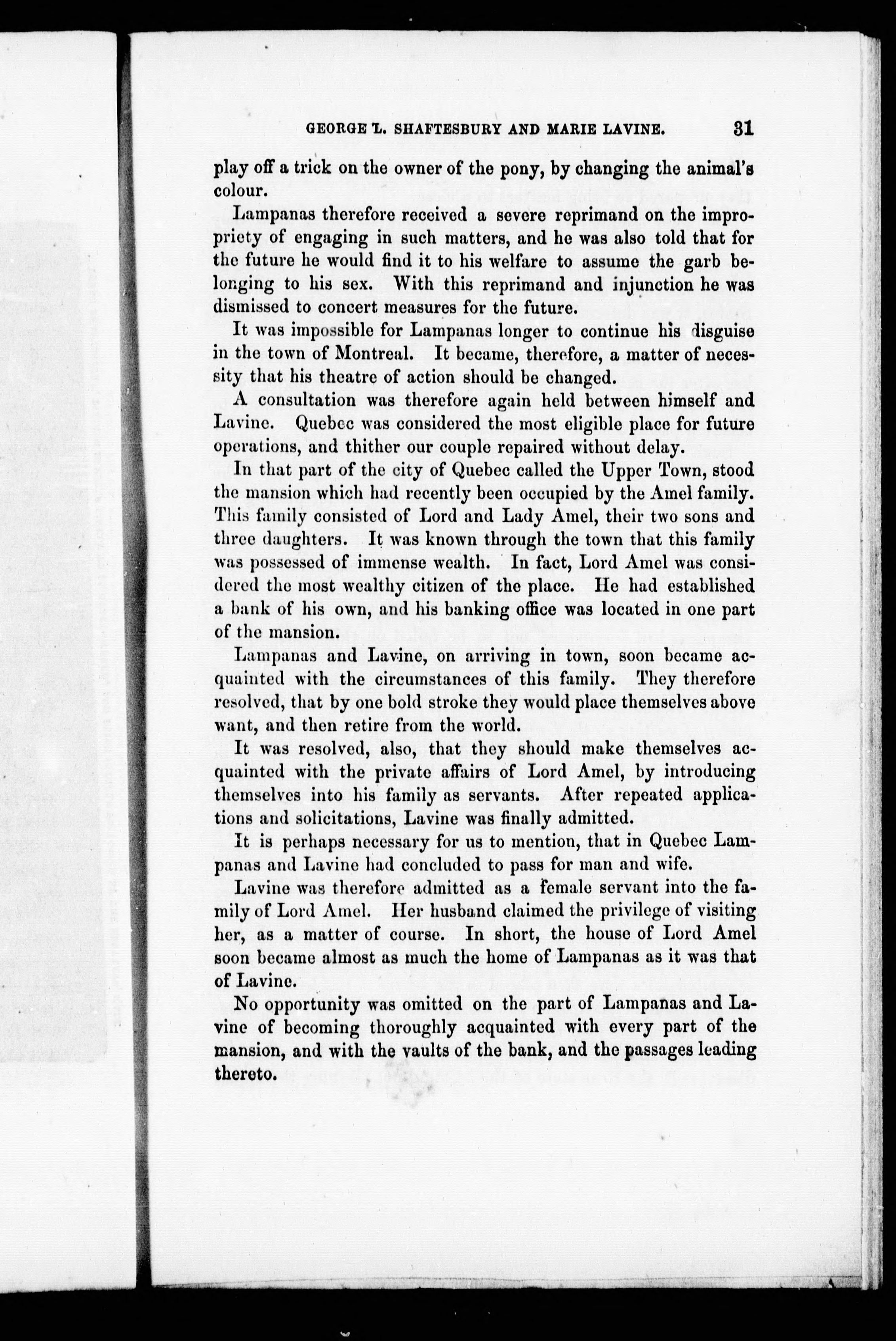 GEORGE L. SHAFTESBURY AND MARIE LAVINE. 31

play off a trick on the owner of the pony, by changing the animal's colour.

Lampanas therefore received a severe reprimand on the impropriety of engaging in such matters, and he was also told that for the future he would find it to his welfare to assume the garb belonging to his sex. With this reprimand and injunction he was dismissed to concert measures for the future.

It was impossible for Lampanas longer to continue his disguise in the town of Montreal. It became, therefore, a matter of necessity that his theatre of action should be changed.

A consultation was therefore again held between himself and Lavine. Quebec was considered the most eligible place for future operations, and thither our couple repaired without delay.

In that part of the city of Quebec called the Upper Town, stood the mansion which had recently been occupied by the Amel family. This family consisted of Lord and Lady Amel, their two sons and three daughters. It was known through the town that this family was possessed of immense wealth. In fact, Lord Amel was considered the most wealthy citizen of the place. He had established a bank of his own, and his banking office was located in one part of the mansion.

Lampanas and Lavine, on arriving in town, soon became acquainted with the circumstances of this family. They therefore resolved, that by one bold stroke they would place themselves above want, and then retire from the world.

It was resolved, also, that they should make themselves acquainted with the private affairs of Lord Amel, by introducing themselves into his family as servants. After repeated applications and solicitations, Lavine was finally admitted.

It is perhaps necessary for us to mention, that in Quebec Lampanas and Lavine had concluded to pass for man and wife.

Lavine was therefore admitted as a female servant into the family of Lord Amel. Her husband claimed the privilege of visiting her, as a matter of course. In short, the house of Lord Amel soon became almost as much the home of Lampanas as it was that of Lavine.

No opportunity was omitted on the part of Lampanas and Lavine of becoming thoroughly acquainted with every part of the mansion, and with the vaults of the bank, and the passages leading thereto.